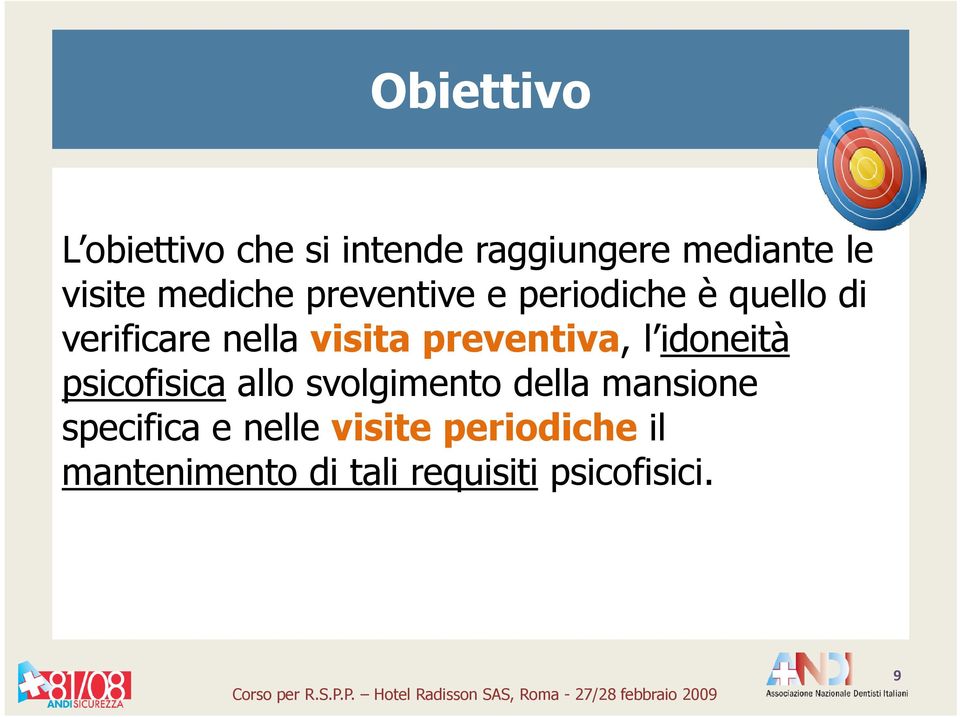 Obiettivo

L’obiettivo che si intende raggiungere mediante le visite mediche preventive e periodiche è quello di verificare nella visita preventiva, l’idoneità psicofisica allo svolgimento della mansione specifica e nelle visite periodiche il mantenimento di tali requisiti psicofisici.

81/08 ANDI SICUREZZA

Corso per R.S.P.P. – Hotel Radisson SAS, Roma - 27/28 febbraio 2009

ANDI Associazione Nazionale Dentisti Italiani

9